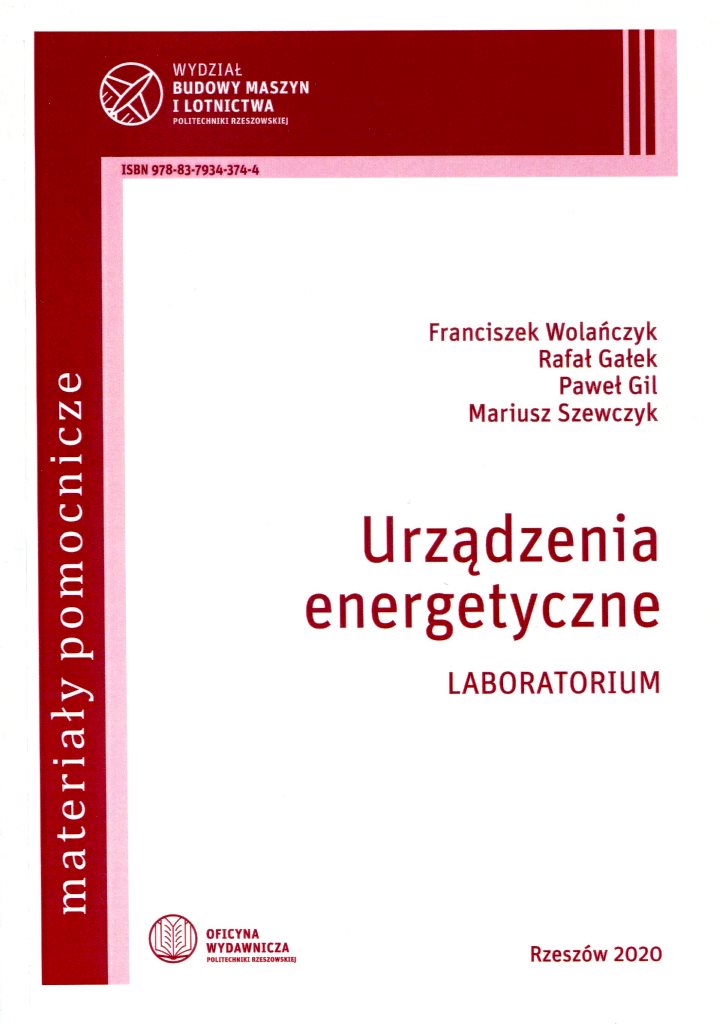 WYDZIAŁ
BUDOWY MASZYN
I LOTNICTWA
POLITECHNIKI RZESZOWSKIEJ

ISBN 978-83-7934-374-4

materiały pomocnicze

Franciszek Wolańczyk
Rafał Gałek
Paweł Gil
Mariusz Szewczyk

Urządzenia energetyczne

LABORATORIUM

OFICYNA
WYDAWNICZA
POLITECHNIKI RZESZOWSKIEJ

Rzeszów 2020